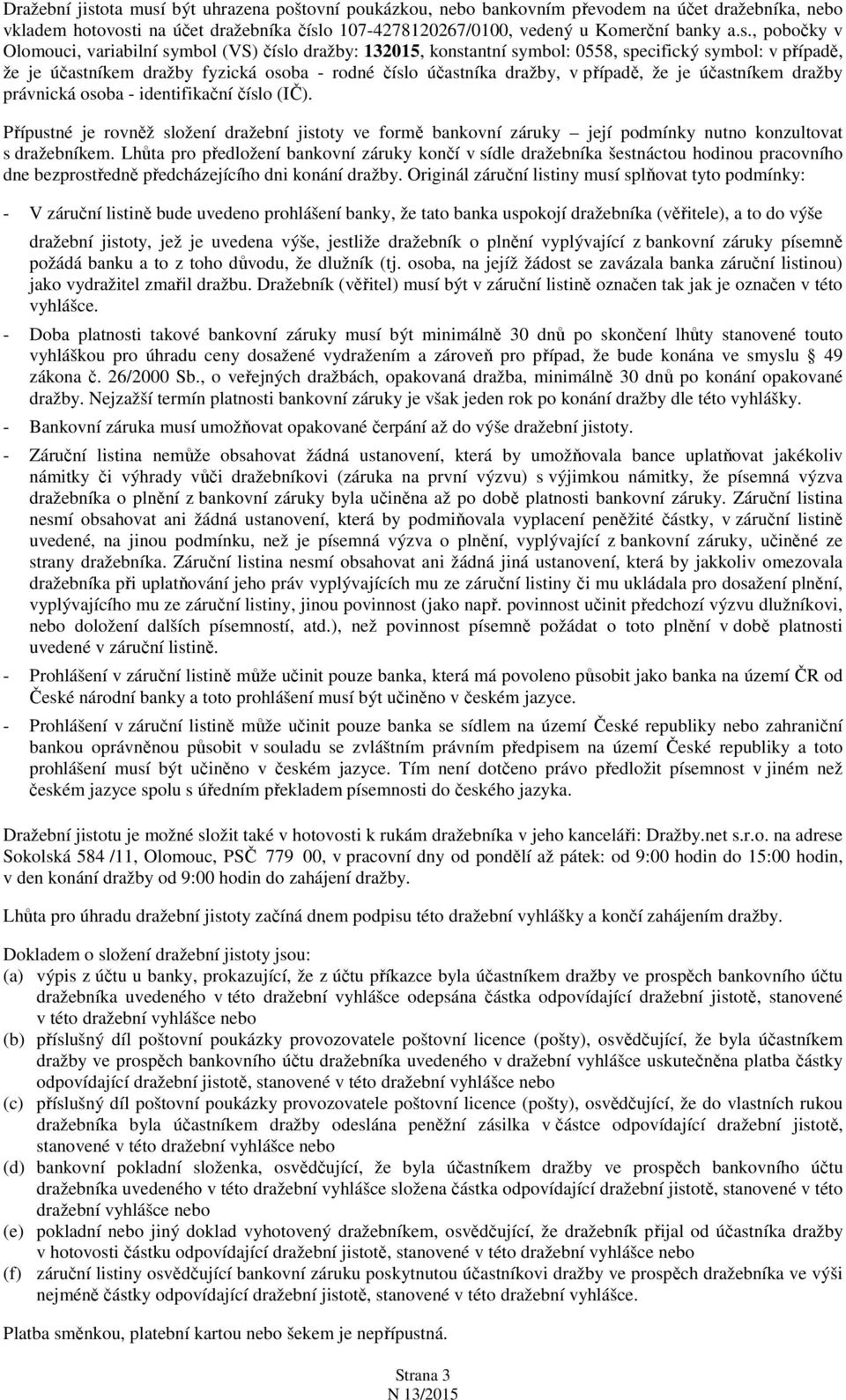 Dražební jistota musí být uhrazena poštovní poukázkou, nebo bankovním převodem na účet dražebníka, nebo vkladem hotovosti na účet dražebníka číslo 107-4278120267/0100, vedený u Komerční banky a.s., pobočky v Olomouci, variabilní symbol (VS) číslo dražby: 132015, konstantní symbol: 0558, specifický symbol: v případě, že je účastníkem dražby fyzická osoba - rodné číslo účastníka dražby, v případě, že je účastníkem dražby právnická osoba - identifikační číslo (IČ).

Přípustné je rovněž složení dražební jistoty ve formě bankovní záruky – její podmínky nutno konzultovat s dražebníkem. Lhůta pro předložení bankovní záruky končí v sídle dražebníka šestnáctou hodinou pracovního dne bezprostředně předcházejícího dni konání dražby. Originál záruční listiny musí splňovat tyto podmínky:

- V záruční listině bude uvedeno prohlášení banky, že tato banka uspokojí dražebníka (věřitele), a to do výše dražební jistoty, jež je uvedena výše, jestliže dražebník o plnění vyplývající z bankovní záruky písemně požádá banku a to z toho důvodu, že dlužník (tj. osoba, na jejíž žádost se zavázala banka záruční listinou) jako vydražitel zmařil dražbu. Dražebník (věřitel) musí být v záruční listině označen tak jak je označen v této vyhlášce.

- Doba platnosti takové bankovní záruky musí být minimálně 30 dnů po skončení lhůty stanovené touto vyhláškou pro úhradu ceny dosažené vydražením a zároveň pro případ, že bude konána ve smyslu § 49 zákona č. 26/2000 Sb., o veřejných dražbách, opakovaná dražba, minimálně 30 dnů po konání opakované dražby. Nejzazší termín platnosti bankovní záruky je však jeden rok po konání dražby dle této vyhlášky.

- Bankovní záruka musí umožňovat opakované čerpání až do výše dražební jistoty.

- Záruční listina nemůže obsahovat žádná ustanovení, která by umožňovala bance uplatňovat jakékoliv námitky či výhrady vůči dražebníkovi (záruka na první výzvu) s výjimkou námitky, že písemná výzva dražebníka o plnění z bankovní záruky byla učiněna až po době platnosti bankovní záruky. Záruční listina nesmí obsahovat ani žádná ustanovení, která by podmiňovala vyplacení peněžité částky, v záruční listině uvedené, na jinou podmínku, než je písemná výzva o plnění, vyplývající z bankovní záruky, učiněné ze strany dražebníka. Záruční listina nesmí obsahovat ani žádná jiná ustanovení, která by jakkoliv omezovala dražebníka při uplatňování jeho práv vyplývajících mu ze záruční listiny či mu ukládala pro dosažení plnění, vyplývajícího mu ze záruční listiny, jinou povinnost (jako např. povinnost učinit předchozí výzvu dlužníkovi, nebo doložení dalších písemností, atd.), než povinnost písemně požádat o toto plnění v době platnosti uvedené v záruční listině.

- Prohlášení v záruční listině může učinit pouze banka, která má povoleno působit jako banka na území ČR od České národní banky a toto prohlášení musí být učiněno v českém jazyce.

- Prohlášení v záruční listině může učinit pouze banka se sídlem na území České republiky nebo zahraniční bankou oprávněnou působit v souladu se zvláštním právním předpisem na území České republiky a toto prohlášení musí být učiněno v českém jazyce. Tím není dotčeno právo předložit písemnost v jiném než českém jazyce spolu s úředním překladem písemnosti do českého jazyka.

Dražební jistotu je možné složit také v hotovosti k rukám dražebníka v jeho kanceláři: Dražby.net s.r.o. na adrese Sokolská 584 /11, Olomouc, PSČ 779 00, v pracovní dny od pondělí až pátek: od 9:00 hodin do 15:00 hodin, v den konání dražby od 9:00 hodin do zahájení dražby.

Lhůta pro úhradu dražební jistoty začíná dnem podpisu této dražební vyhlášky a končí zahájením dražby.

Dokladem o složení dražební jistoty jsou:
(a) výpis z účtu u banky, prokazující, že z účtu příkazce byla účastníkem dražby ve prospěch bankovního účtu dražebníka uvedeného v této dražební vyhlášce odepsána částka odpovídající dražební jistotě, stanovené v této dražební vyhlášce nebo
(b) příslušný díl poštovní poukázky provozovatele poštovní licence (pošty), osvědčující, že byla účastníkem dražby ve prospěch bankovního účtu dražebníka uvedeného v dražební vyhlášce uskutečněna platba částky odpovídající dražební jistotě, stanovené v této dražební vyhlášce nebo
(c) příslušný díl poštovní poukázky provozovatele poštovní licence (pošty), osvědčující, že do vlastních rukou dražebníka byla účastníkem dražby odeslána peněžní zásilka v částce odpovídající dražební jistotě, stanovené v této dražební vyhlášce nebo
(d) bankovní pokladní složenka, osvědčující, že byla účastníkem dražby ve prospěch bankovního účtu dražebníka uvedeného v této dražební vyhlášce složena částka odpovídající dražební jistotě, stanovené v této dražební vyhlášce nebo
(e) pokladní nebo jiný doklad vyhotovený dražebníkem, osvědčující, že dražebník přijal od účastníka dražby v hotovosti částku odpovídající dražební jistotě, stanovené v této dražební vyhlášce nebo
(f) záruční listiny osvědčující bankovní záruku poskytnutou účastníkovi dražby ve prospěch dražebníka ve výši nejméně částky odpovídající dražební jistotě, stanovené v této dražební vyhlášce.

Platba směnkou, platební kartou nebo šekem je nepřípustná.

Strana 3
N 13/2015